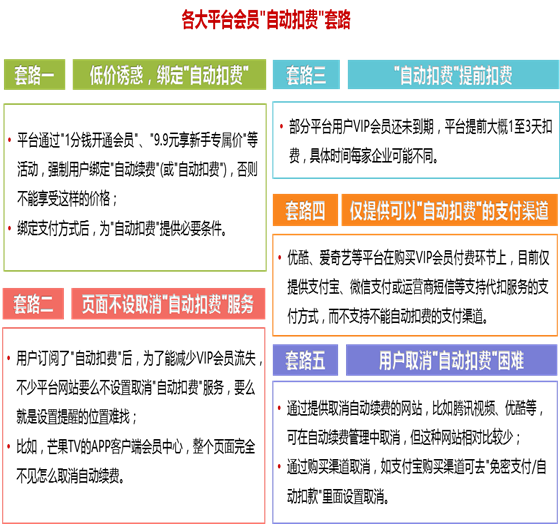 各大平台会员"自动扣费"套路

套路一 低价诱惑，绑定"自动扣费"

• 平台通过"1分钱开通会员"、"9.9元享新手专属价"等活动，强制用户绑定"自动续费"(或"自动扣费")，否则不能享受这样的价格；
• 绑定支付方式后，为"自动扣费"提供必要条件。

套路二 页面不设取消"自动扣费"服务

• 用户订阅了"自动扣费"后，为了能减少VIP会员流失，不少平台网站要么不设置取消"自动扣费"服务，要么就是设置提醒的位置难找；
• 比如，芒果TV的APP客户端会员中心，整个页面完全不见怎么取消自动续费。

套路三 "自动扣费"提前扣费

• 部分平台用户VIP会员还未到期，平台提前大概1至3天扣费，具体时间每家企业可能不同。

套路四 仅提供可以"自动扣费"的支付渠道

• 优酷、爱奇艺等平台在购买VIP会员付费环节上，目前仅提供支付宝、微信支付或运营商短信等支持代扣服务的支付方式，而不支持不能自动扣费的支付渠道。

套路五 用户取消"自动扣费"困难

• 通过提供取消自动续费的网站，比如腾讯视频、优酷等，可在自动续费管理中取消，但这种网站相对比较少；
• 通过购买渠道取消，如支付宝购买渠道可去"免密支付/自动扣款"里面设置取消。